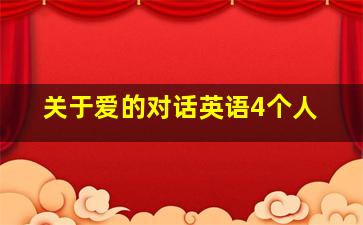 关于爱的对话英语4个人